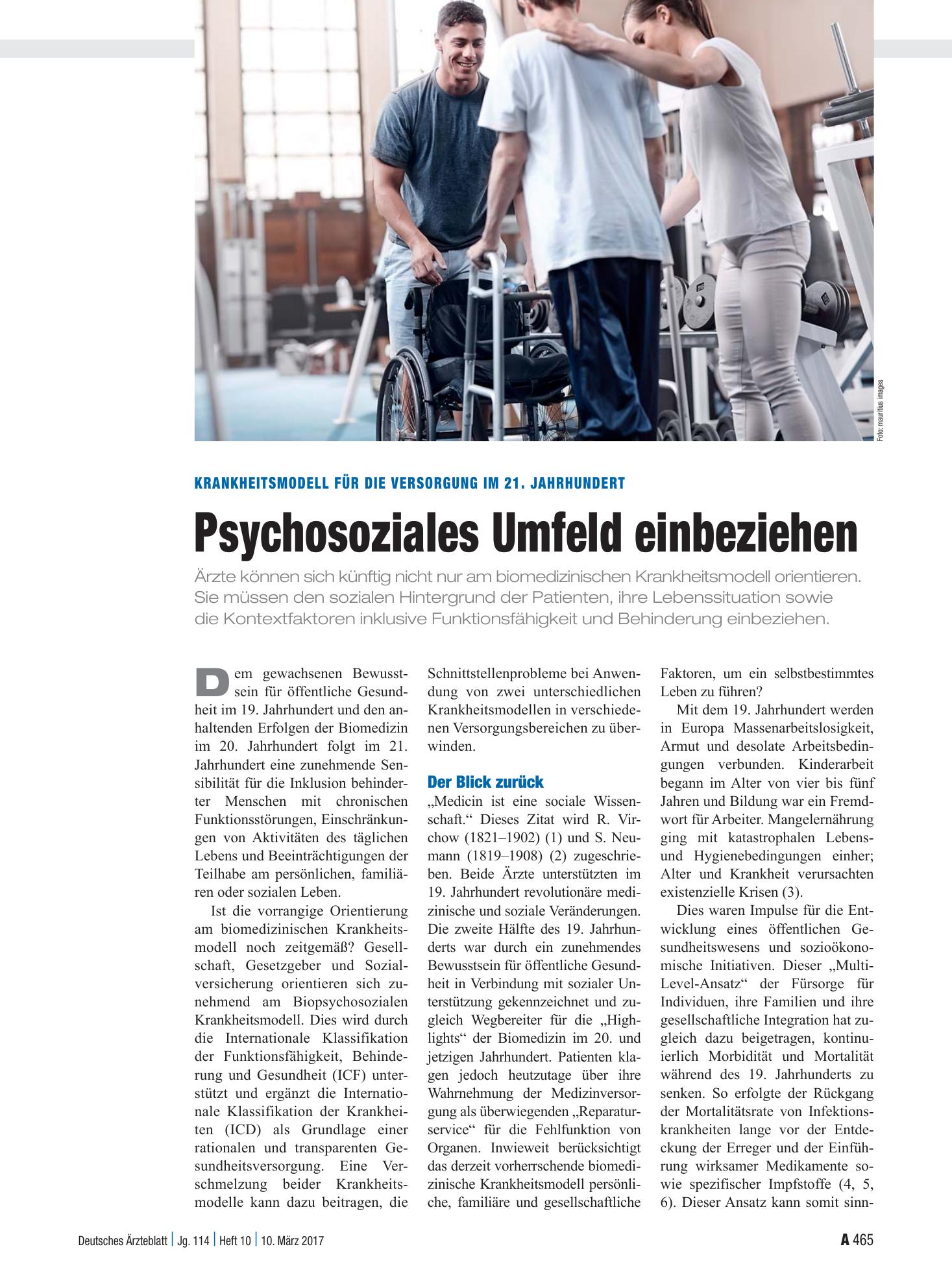 Foto: mauritius images

KRANKHEITSMODELL FÜR DIE VERSORGUNG IM 21. JAHRHUNDERT

Psychosoziales Umfeld einbeziehen

Ärzte können sich künftig nicht nur am biomedizinischen Krankheitsmodell orientieren. Sie müssen den sozialen Hintergrund der Patienten, ihre Lebenssituation sowie die Kontextfaktoren inklusive Funktionsfähigkeit und Behinderung einbeziehen.

Dem gewachsenen Bewusstsein für öffentliche Gesundheit im 19. Jahrhundert und den anhaltenden Erfolgen der Biomedizin im 20. Jahrhundert folgt im 21. Jahrhundert eine zunehmende Sensibilität für die Inklusion behinderter Menschen mit chronischen Funktionsstörungen, Einschränkungen von Aktivitäten des täglichen Lebens und Beeinträchtigungen der Teilhabe am persönlichen, familiären oder sozialen Leben.

Ist die vorrangige Orientierung am biomedizinischen Krankheitsmodell noch zeitgemäß? Gesellschaft, Gesetzgeber und Sozialversicherung orientieren sich zunehmend am Biopsychosozialen Krankheitsmodell. Dies wird durch die Internationale Klassifikation der Funktionsfähigkeit, Behinderung und Gesundheit (ICF) unterstützt und ergänzt die Internationale Klassifikation der Krankheiten (ICD) als Grundlage einer rationalen und transparenten Gesundheitsversorgung. Eine Verschmelzung beider Krankheitsmodelle kann dazu beitragen, die Schnittstellenprobleme bei Anwendung von zwei unterschiedlichen Krankheitsmodellen in verschiedenen Versorgungsbereichen zu überwinden.

Der Blick zurück

„Medicin ist eine sociale Wissenschaft.“ Dieses Zitat wird R. Virchow (1821–1902) (1) und S. Neumann (1819–1908) (2) zugeschrieben. Beide Ärzte unterstützten im 19. Jahrhundert revolutionäre medizinische und soziale Veränderungen. Die zweite Hälfte des 19. Jahrhunderts war durch ein zunehmendes Bewusstsein für öffentliche Gesundheit in Verbindung mit sozialer Unterstützung gekennzeichnet und zugleich Wegbereiter für die „Highlights“ der Biomedizin im 20. und jetzigen Jahrhundert. Patienten klagen jedoch heutzutage über ihre Wahrnehmung der Medizinversorgung als überwiegenden „Reparaturservice“ für die Fehlfunktion von Organen. Inwieweit berücksichtigt das derzeit vorherrschende biomedizinische Krankheitsmodell persönliche, familiäre und gesellschaftliche Faktoren, um ein selbstbestimmtes Leben zu führen?

Mit dem 19. Jahrhundert werden in Europa Massenarbeitslosigkeit, Armut und desolate Arbeitsbedingungen verbunden. Kinderarbeit begann im Alter von vier bis fünf Jahren und Bildung war ein Fremdwort für Arbeiter. Mangelernährung ging mit katastrophalen Lebens- und Hygienebedingungen einher; Alter und Krankheit verursachten existenzielle Krisen (3).

Dies waren Impulse für die Entwicklung eines öffentlichen Gesundheitswesens und sozioökonomische Initiativen. Dieser „Multi-Level-Ansatz“ der Fürsorge für Individuen, ihre Familien und ihre gesellschaftliche Integration hat zugleich dazu beigetragen, kontinuierlich Morbidität und Mortalität während des 19. Jahrhunderts zu senken. So erfolgte der Rückgang der Mortalitätsrate von Infektionskrankheiten lange vor der Entdeckung der Erreger und der Einführung wirksamer Medikamente sowie spezifischer Impfstoffe (4, 5, 6). Dieser Ansatz kann somit sinn-

Deutsches Ärzteblatt | Jg. 114 | Heft 10 | 10. März 2017

A 465